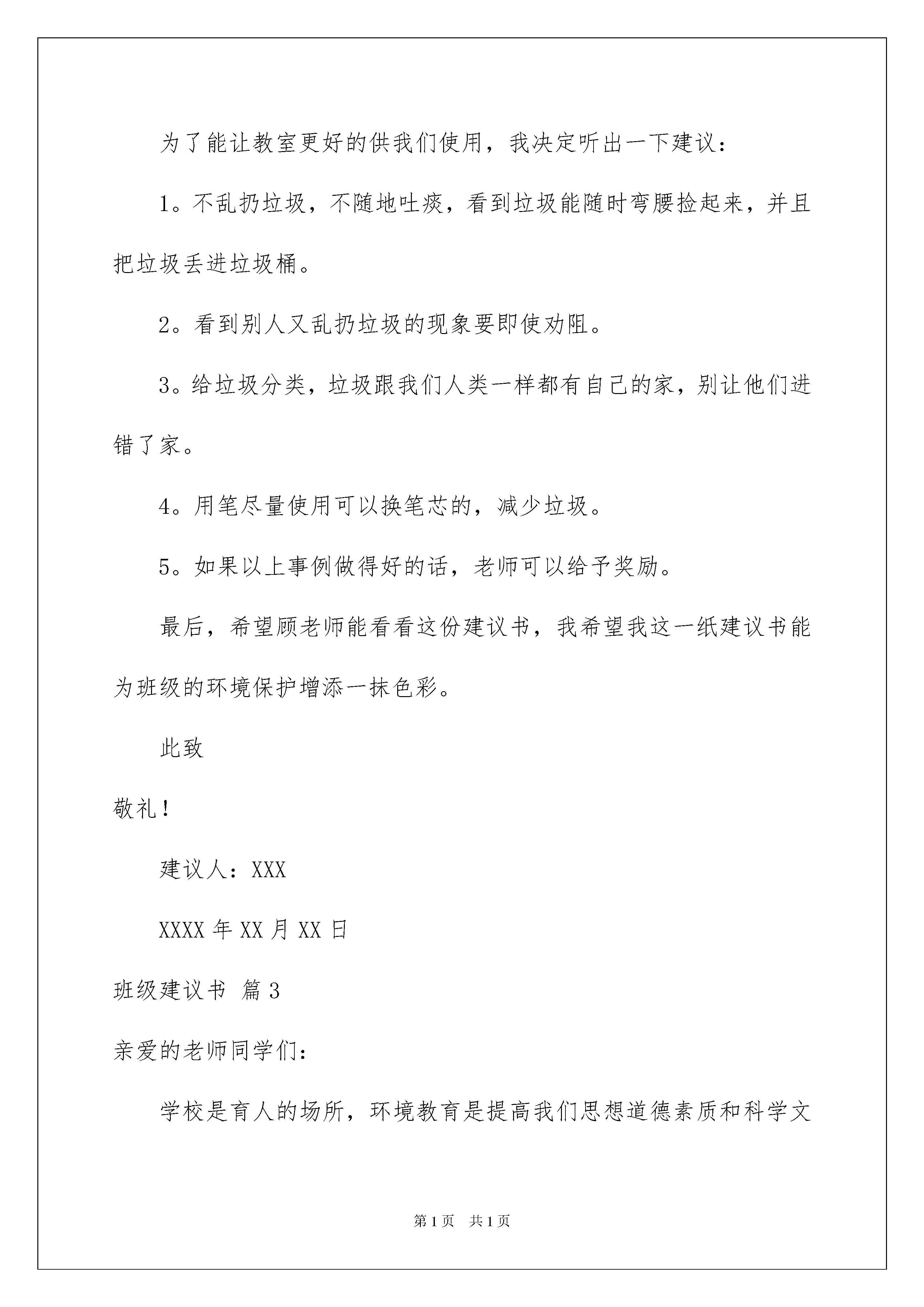 为了能让教室更好的供我们使用，我决定听出一下建议：

1。不乱扔垃圾，不随地吐痰，看到垃圾能随时弯腰捡起来，并且把垃圾丢进垃圾桶。

2。看到别人又乱扔垃圾的现象要即使劝阻。

3。给垃圾分类，垃圾跟我们人类一样都有自己的家，别让他们进错了家。

4。用笔尽量使用可以换笔芯的，减少垃圾。

5。如果以上事例做得好的话，老师可以给予奖励。

最后，希望顾老师能看看这份建议书，我希望我这一纸建议书能为班级的环境保护增添一抹色彩。

此致

敬礼！

建议人：XXX

XXXX 年 XX 月 XX 日

班级建议书 篇 3

亲爱的老师同学们：

学校是育人的场所，环境教育是提高我们思想道德素质和科学文

第 1 页 共 1 页